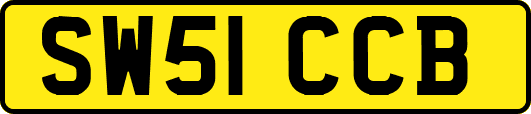 SW51 CCB